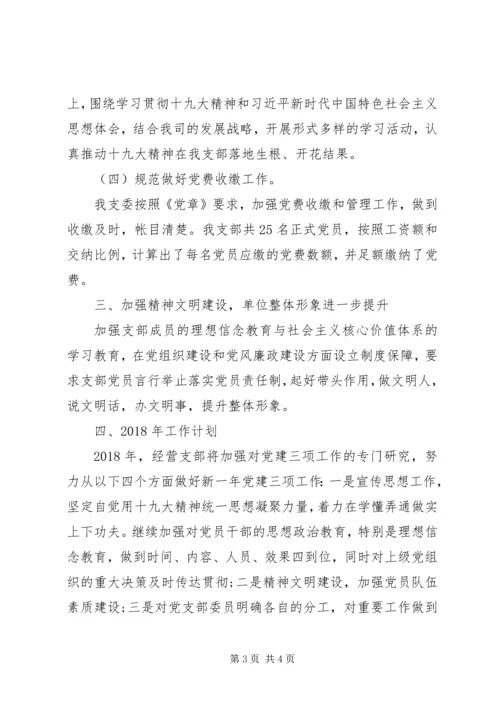 上，围绕学习贯彻十九大精神和习近平新时代中国特色社会主义思想体会，结合我司的发展战略，开展形式多样的学习活动，认真推动十九大精神在我支部落地生根、开花结果。

（四）规范做好党费收缴工作。

我支委按照《党章》要求，加强党费收缴和管理工作，做到收缴及时，帐目清楚。我支部共25名正式党员，按照工资额和交纳比例，计算出了每名党员应缴的党费数额，并足额缴纳了党费。

三、加强精神文明建设，单位整体形象进一步提升

加强支部成员的理想信念教育与社会主义核心价值体系的学习教育，在党组织建设和党风廉政建设方面设立制度保障，要求支部党员言行举止落实党员责任制，起好带头作用，做文明人，说文明话，办文明事，提升整体形象。

四、2018年工作计划

2018年，经营支部将加强对党建三项工作的专门研究，努力从以下四个方面做好新一年党建三项工作：一是宣传思想工作，坚定自觉用十九大精神统一思想凝聚力量，着力在学懂弄通做实上下功夫。继续加强对党员干部的思想政治教育，特别是理想信念教育，做到时间、内容、人员、效果四到位，同时对上级党组织的重大决策及时传达贯彻；二是精神文明建设，加强党员队伍素质建设；三是对党支部委员明确各自的分工，对重要工作做到

第3页 共4页